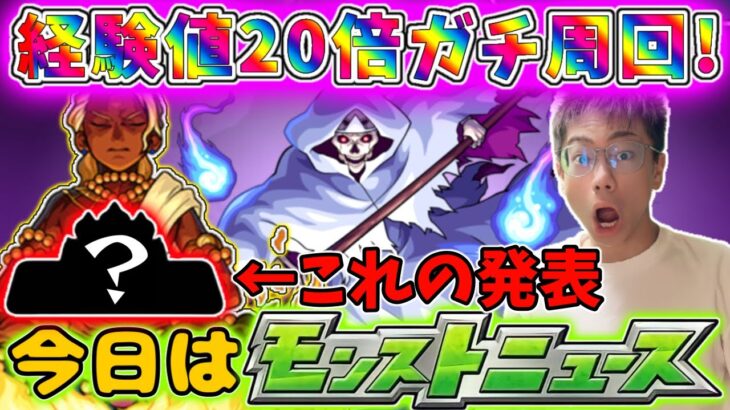 経験値20倍ガチ周回!

?

←これの発表

今日は モンストニュース